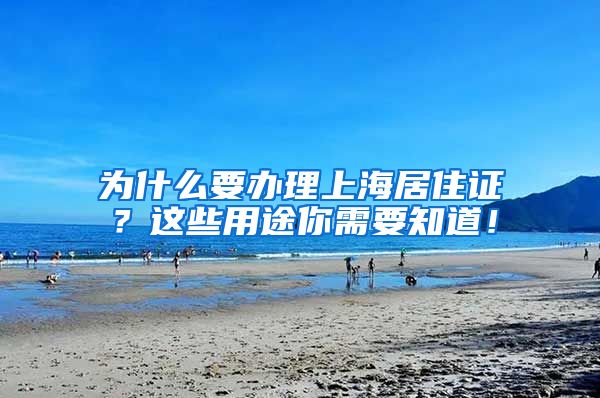 为什么要办理上海居住证？这些用途你需要知道！